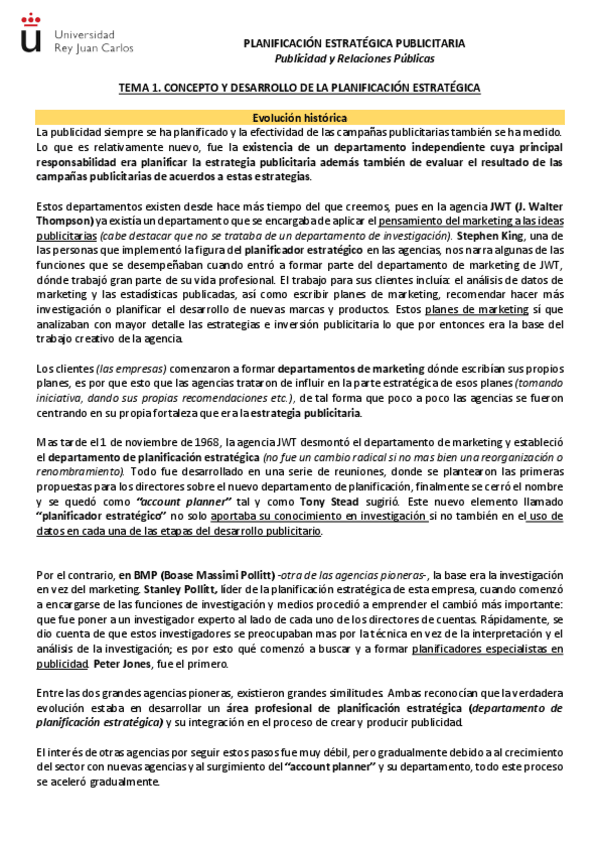 Universidad Rey Juan Carlos

PLANIFICACIÓN ESTRATÉGICA PUBLICITARIA
Publicidad y Relaciones Públicas

TEMA 1. CONCEPTO Y DESARROLLO DE LA PLANIFICACIÓN ESTRATÉGICA

Evolución histórica

La publicidad siempre se ha planificado y la efectividad de las campañas publicitarias también se ha medido. Lo que es relativamente nuevo, fue la existencia de un departamento independiente cuya principal responsabilidad era planificar la estrategia publicitaria además también de evaluar el resultado de las campañas publicitarias de acuerdos a estas estrategias.

Estos departamentos existen desde hace más tiempo del que creemos, pues en la agencia JWT (J. Walter Thompson) ya existía un departamento que se encargaba de aplicar el pensamiento del marketing a las ideas publicitarias (cabe destacar que no se trataba de un departamento de investigación). Stephen King, una de las personas que implementó la figura del planificador estratégico en las agencias, nos narra algunas de las funciones que se desempeñaban cuando entró a formar parte del departamento de marketing de JWT, dónde trabajó gran parte de su vida profesional. El trabajo para sus clientes incluía: el análisis de datos de marketing y las estadísticas publicadas, así como escribir planes de marketing, recomendar hacer más investigación o planificar el desarrollo de nuevas marcas y productos. Estos planes de marketing sí que analizaban con mayor detalle las estrategias e inversión publicitaria lo que por entonces era la base del trabajo creativo de la agencia.

Los clientes (las empresas) comenzaron a formar departamentos de marketing dónde escribían sus propios planes, es por que esto que las agencias trataron de influir en la parte estratégica de esos planes (tomando iniciativa, dando sus propias recomendaciones etc.), de tal forma que poco a poco las agencias se fueron centrando en su propia fortaleza que era la estrategia publicitaria.

Mas tarde el 1 de noviembre de 1968, la agencia JWT desmontó el departamento de marketing y estableció el departamento de planificación estratégica (no fue un cambio radical si no mas bien una reorganización o renombramiento). Todo fue desarrollado en una serie de reuniones, donde se plantearon las primeras propuestas para los directores sobre el nuevo departamento de planificación, finalmente se cerró el nombre y se quedó como "account planner" tal y como Tony Stead sugirió. Este nuevo elemento llamado "planificador estratégico" no solo aportaba su conocimiento en investigación si no también en el uso de datos en cada una de las etapas del desarrollo publicitario.

Por el contrario, en BMP (Boase Massimi Pollitt) -otra de las agencias pioneras-, la base era la investigación en vez del marketing. Stanley Pollitt, líder de la planificación estratégica de esta empresa, cuando comenzó a encargarse de las funciones de investigación y medios procedió a emprender el cambió más importante: que fue poner a un investigador experto al lado de cada uno de los directores de cuentas. Rápidamente, se dio cuenta de que estos investigadores se preocupaban mas por la técnica en vez de la interpretación y el análisis de la investigación; es por esto qué comenzó a buscar y a formar planificadores especialistas en publicidad. Peter Jones, fue el primero.

Entre las dos grandes agencias pioneras, existieron grandes similitudes. Ambas reconocían que la verdadera evolución estaba en desarrollar un área profesional de planificación estratégica (departamento de planificación estratégica) y su integración en el proceso de crear y producir publicidad.

El interés de otras agencias por seguir estos pasos fue muy débil, pero gradualmente debido a al crecimiento del sector con nuevas agencias y al surgimiento del "account planner" y su departamento, todo este proceso se aceleró gradualmente.